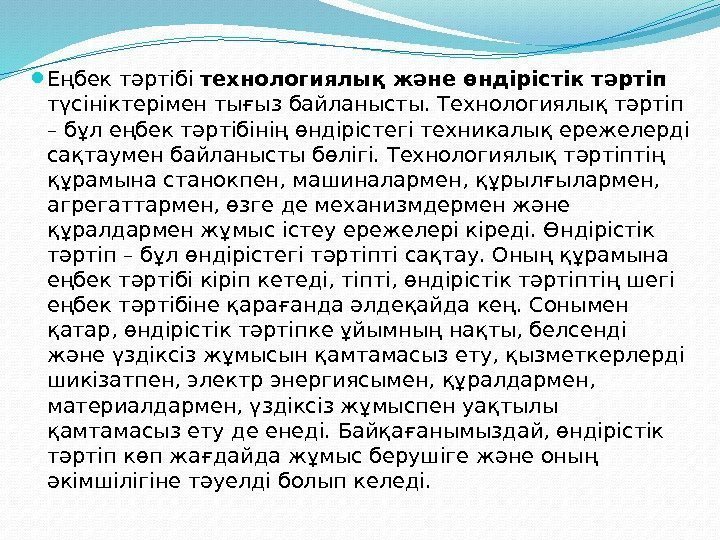 • Еңбек тәртібі технологиялық және өндірістік тәртіп түсініктерімен тығыз байланысты. Технологиялық тәртіп – бұл еңбек тәртібінің өндірістегі техникалық ережелерді сақтаумен байланысты бөлігі. Технологиялық тәртіптің құрамына станокпен, машиналармен, құрылғылармен, агрегаттармен, өзге де механизмдермен және құралдармен жұмыс істеу ережелері кіреді. Өндірістік тәртіп – бұл өндірістегі тәртіпті сақтау. Оның құрамына еңбек тәртібі кіріп кетеді, тіпті, өндірістік тәртіптің шегі еңбек тәртібіне қарағанда әлдеқайда кең. Сонымен қатар, өндірістік тәртіпке ұйымның нақты, белсенді және үздіксіз жұмысын қамтамасыз ету, қызметкерлерді шикізатпен, электр энергиясымен, құралдармен, материалдармен, үздіксіз жұмыспен уақтылы қамтамасыз ету де енеді. Байқағанымыздай, өндірістік тәртіп көп жағдайда жұмыс берушіге және оның әкімшілігіне тәуелді болып келеді.